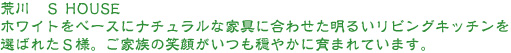 荒川　S HOUSE
ホワイトをベースにナチュラルな家具に合わせた明るいリビングキッチンを選ばれたS様。ご家族の笑顔がいつも穏やかに育まれています。